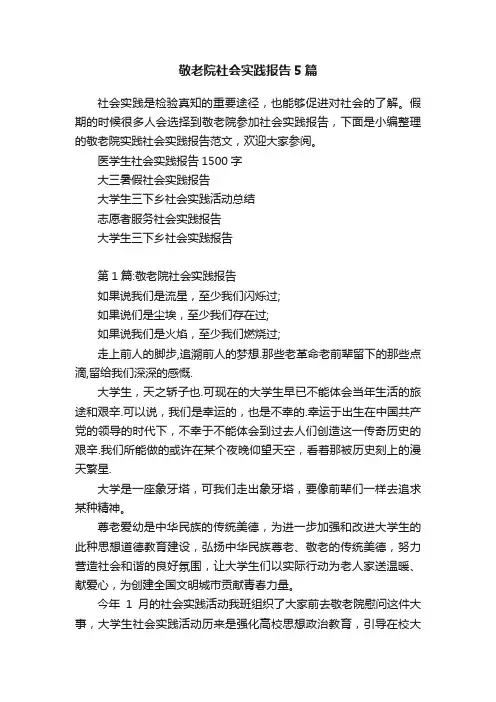 敬老院社会实践报告5篇

社会实践是检验真知的重要途径，也能够促进对社会的了解。假期的时候很多人会选择到敬老院参加社会实践报告，下面是小编整理的敬老院实践社会实践报告范文，欢迎大家参阅。

医学生社会实践报告1500字

大三暑假社会实践报告

大学生三下乡社会实践活动总结

志愿者服务社会实践报告

大学生三下乡社会实践报告

第1篇:敬老院社会实践报告

如果说我们是流星，至少我们闪烁过;

如果说们是尘埃，至少我们存在过;

如果说我们是火焰，至少我们燃烧过;

走上前人的脚步,追溯前人的梦想.那些老革命老前辈留下的那些点滴,留给我们深深的感慨.

大学生，天之骄子也.可现在的大学生早已不能体会当年生活的旅途和艰辛.可以说，我们是幸运的，也是不幸的.幸运于出生在中国共产党的领导的时代下，不幸于不能体会到过去人们创造这一传奇历史的艰辛.我们所能做的或许在某个夜晚仰望天空，看着那被历史刻上的漫天繁星.

大学是一座象牙塔，可我们走出象牙塔，要像前辈们一样去追求某种精神。

尊老爱幼是中华民族的传统美德，为进一步加强和改进大学生的此种思想道德教育建设，弘扬中华民族尊老、敬老的传统美德，努力营造社会和谐的良好氛围，让大学生们以实际行动为老人家送温暖、献爱心，为创建全国文明城市贡献青春力量。

今年 1 月的社会实践活动我班组织了大家前去敬老院慰问这件大事，大学生社会实践活动历来是强化高校思想政治教育，引导在校大